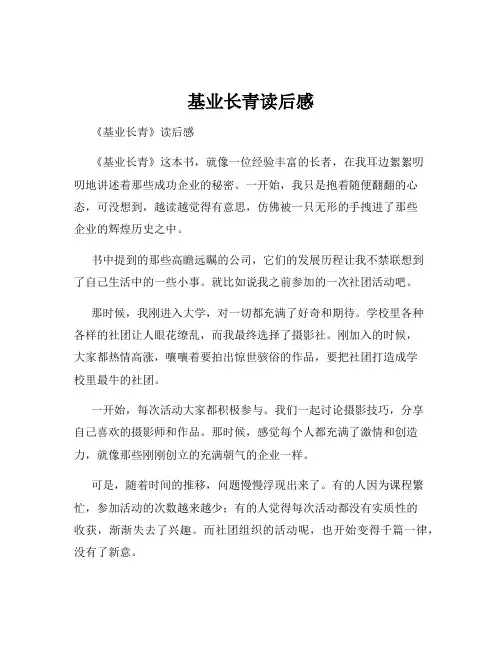 基业长青读后感

《基业长青》读后感

《基业长青》这本书，就像一位经验丰富的长者，在我耳边絮絮叨叨地讲述着那些成功企业的秘密。一开始，我只是抱着随便翻翻的心态，可没想到，越读越觉得有意思，仿佛被一只无形的手拽进了那些企业的辉煌历史之中。

书中提到的那些高瞻远瞩的公司，它们的发展历程让我不禁联想到了自己生活中的一些小事。就比如说我之前参加的一次社团活动吧。

那时候，我刚进入大学，对一切都充满了好奇和期待。学校里各种各样的社团让人眼花缭乱，而我最终选择了摄影社。刚加入的时候，大家都热情高涨，嚷嚷着要拍出惊世骇俗的作品，要把社团打造成学校里最牛的社团。

一开始，每次活动大家都积极参与。我们一起讨论摄影技巧，分享自己喜欢的摄影师和作品。那时候，感觉每个人都充满了激情和创造力，就像那些刚刚创立的充满朝气的企业一样。

可是，随着时间的推移，问题慢慢浮现出来了。有的人因为课程繁忙，参加活动的次数越来越少；有的人觉得每次活动都没有实质性的收获，渐渐失去了兴趣。而社团组织的活动呢，也开始变得千篇一律，没有了新意。